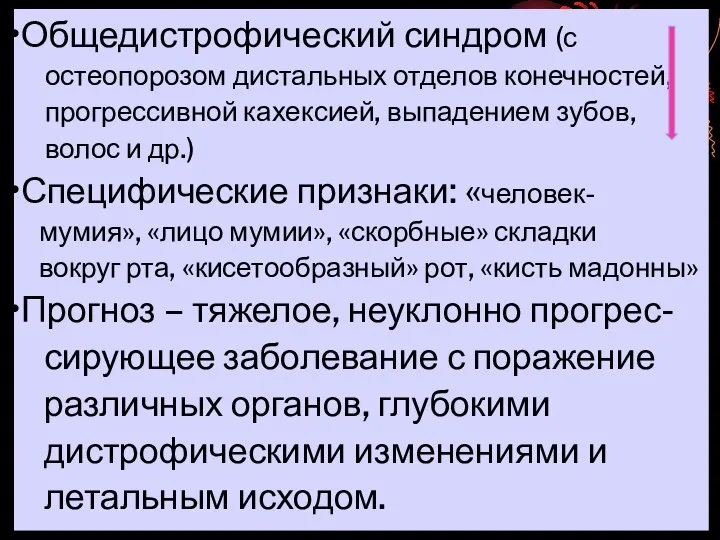 •Общедистрофический синдром (с остеопорозом дистальных отделов конечностей, прогрессивной кахексией, выпадением зубов, волос и др.)

•Специфические признаки: «человек-мумия», «лицо мумии», «скорбные» складки вокруг рта, «кисетообразный» рот, «кисть мадонны»

•Прогноз – тяжелое, неуклонно прогрессирующее заболевание с поражение различных органов, глубокими дистрофическими изменениями и летальным исходом.